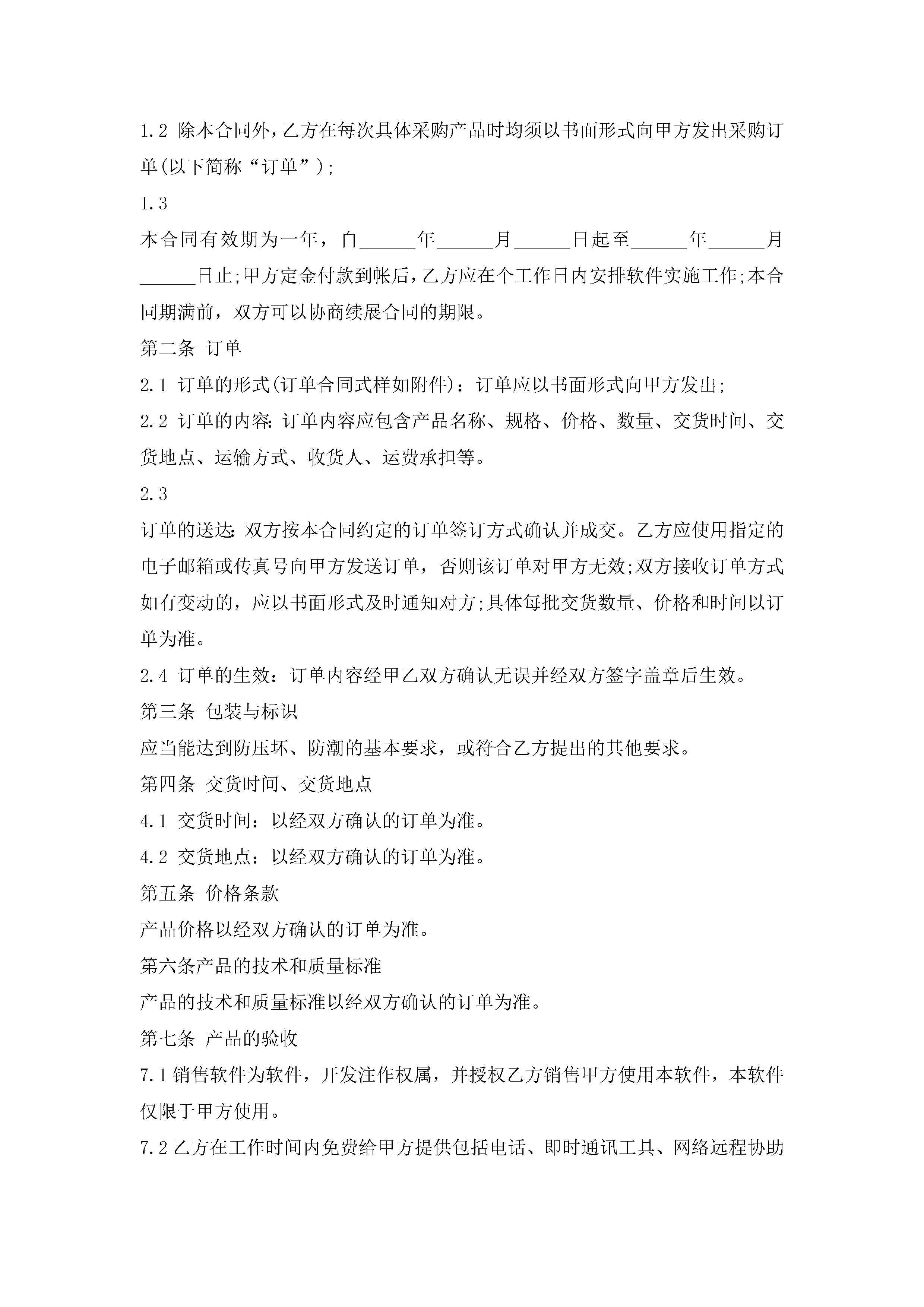 1.2 除本合同外，乙方在每次具体采购产品时均须以书面形式向甲方发出采购订单(以下简称“订单”);

1.3

本合同有效期为一年，自______年______月______日起至______年______月______日止;甲方定金付款到帐后，乙方应在个工作日内安排软件实施工作;本合同期满前，双方可以协商续展合同的期限。

第二条 订单

2.1 订单的形式(订单合同式样如附件)：订单应以书面形式向甲方发出;

2.2 订单的内容:订单内容应包含产品名称、规格、价格、数量、交货时间、交货地点、运输方式、收货人、运费承担等。

2.3

订单的送达:双方按本合同约定的订单签订方式确认并成交。乙方应使用指定的电子邮箱或传真号向甲方发送订单，否则该订单对甲方无效;双方接收订单方式如有变动的，应以书面形式及时通知对方;具体每批交货数量、价格和时间以订单为准。

2.4 订单的生效：订单内容经甲乙双方确认无误并经双方签字盖章后生效。

第三条 包装与标识

应当能达到防压坏、防潮的基本要求，或符合乙方提出的其他要求。

第四条 交货时间、交货地点

4.1 交货时间：以经双方确认的订单为准。

4.2 交货地点：以经双方确认的订单为准。

第五条 价格条款

产品价格以经双方确认的订单为准。

第六条产品的技术和质量标准

产品的技术和质量标准以经双方确认的订单为准。

第七条 产品的验收

7.1销售软件为软件，开发注作权属，并授权乙方销售甲方使用本软件，本软件仅限于甲方使用。

7.2乙方在工作时间内免费给甲方提供包括电话、即时通讯工具、网络远程协助